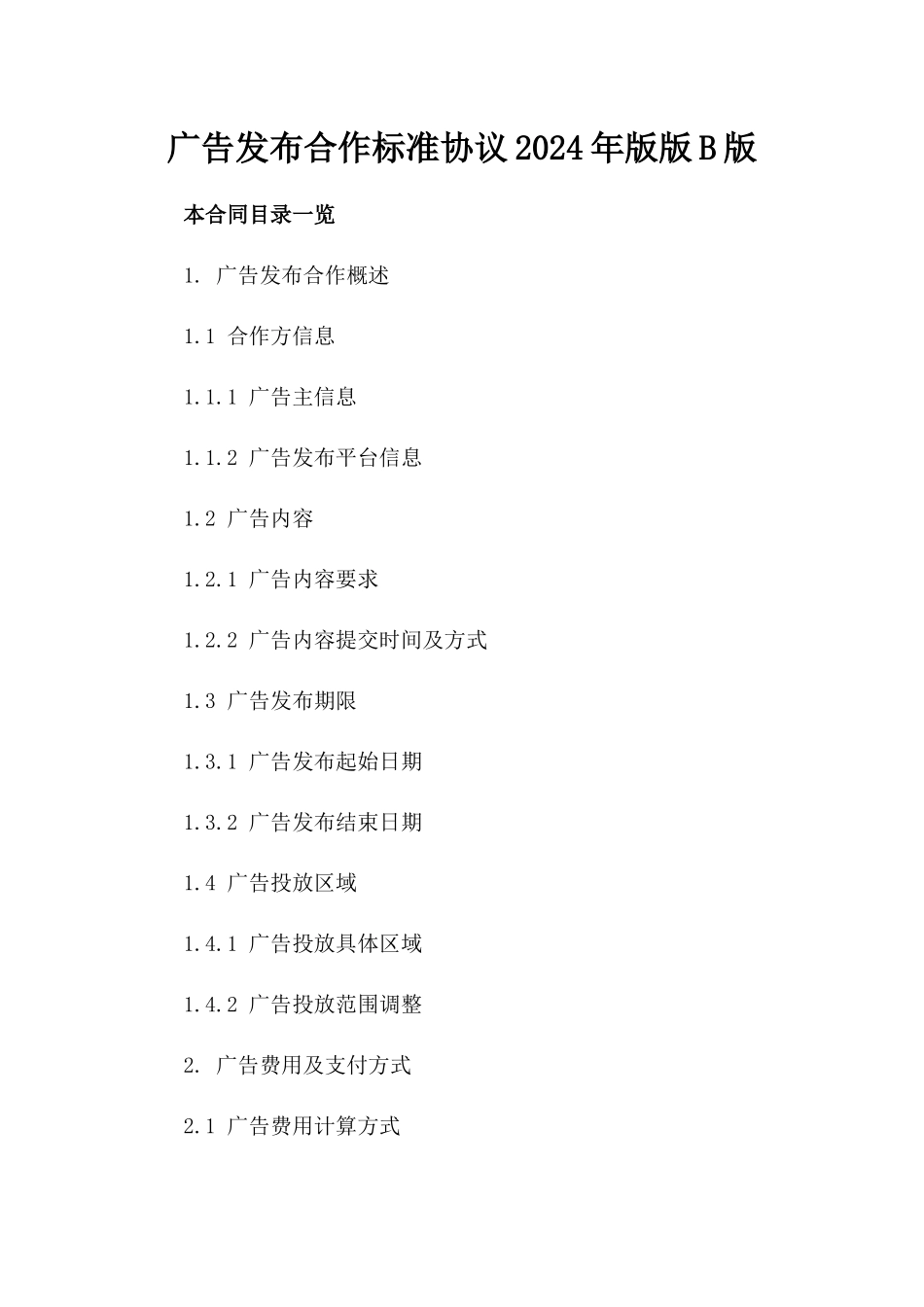 广告发布合作标准协议2024年版版B版

本合同目录一览

1. 广告发布合作概述

1.1 合作方信息

1.1.1 广告主信息

1.1.2 广告发布平台信息

1.2 广告内容

1.2.1 广告内容要求

1.2.2 广告内容提交时间及方式

1.3 广告发布期限

1.3.1 广告发布起始日期

1.3.2 广告发布结束日期

1.4 广告投放区域

1.4.1 广告投放具体区域

1.4.2 广告投放范围调整

2. 广告费用及支付方式

2.1 广告费用计算方式